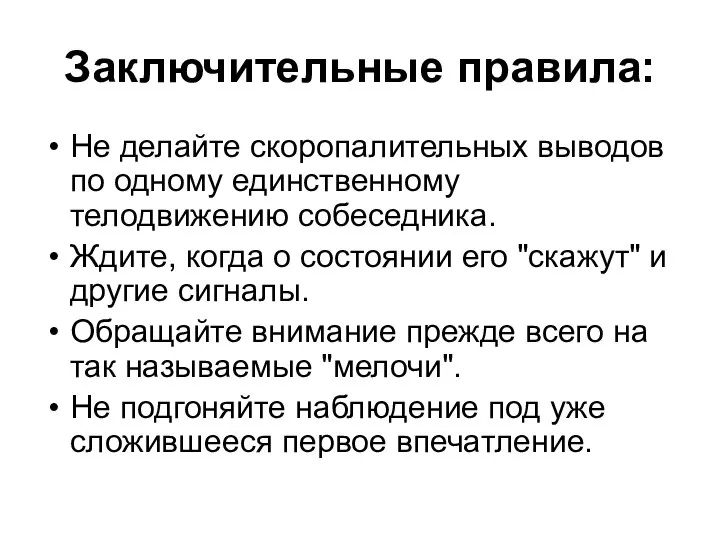 Заключительные правила:

• Не делайте скоропалительных выводов по одному единственному телодвижению собеседника.

• Ждите, когда о состоянии его "скажут" и другие сигналы.

• Обращайте внимание прежде всего на так называемые "мелочи".

• Не подгоняйте наблюдение под уже сложившееся первое впечатление.